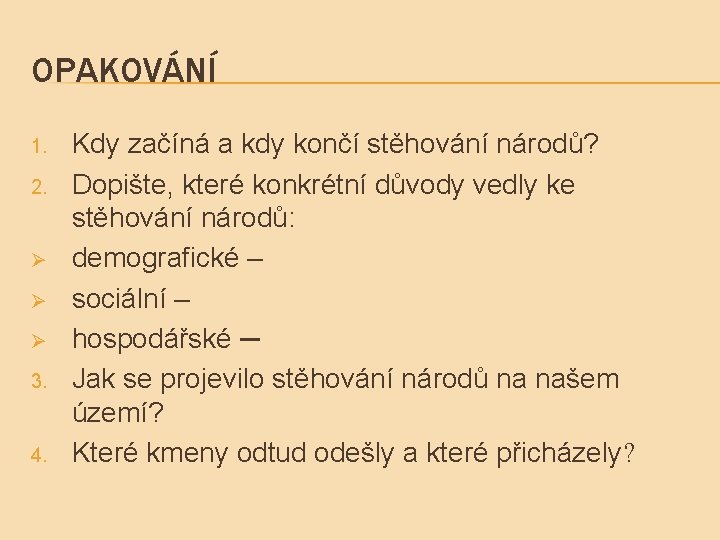 OPAKOVÁNÍ

1. Kdy začíná a kdy končí stěhování národů?

2. Dopište, které konkrétní důvody vedly ke stěhování národů:

➢ demografické –

➢ sociální –

➢ hospodářské –

3. Jak se projevilo stěhování národů na našem území?

4. Které kmeny odtud odešly a které přicházely?